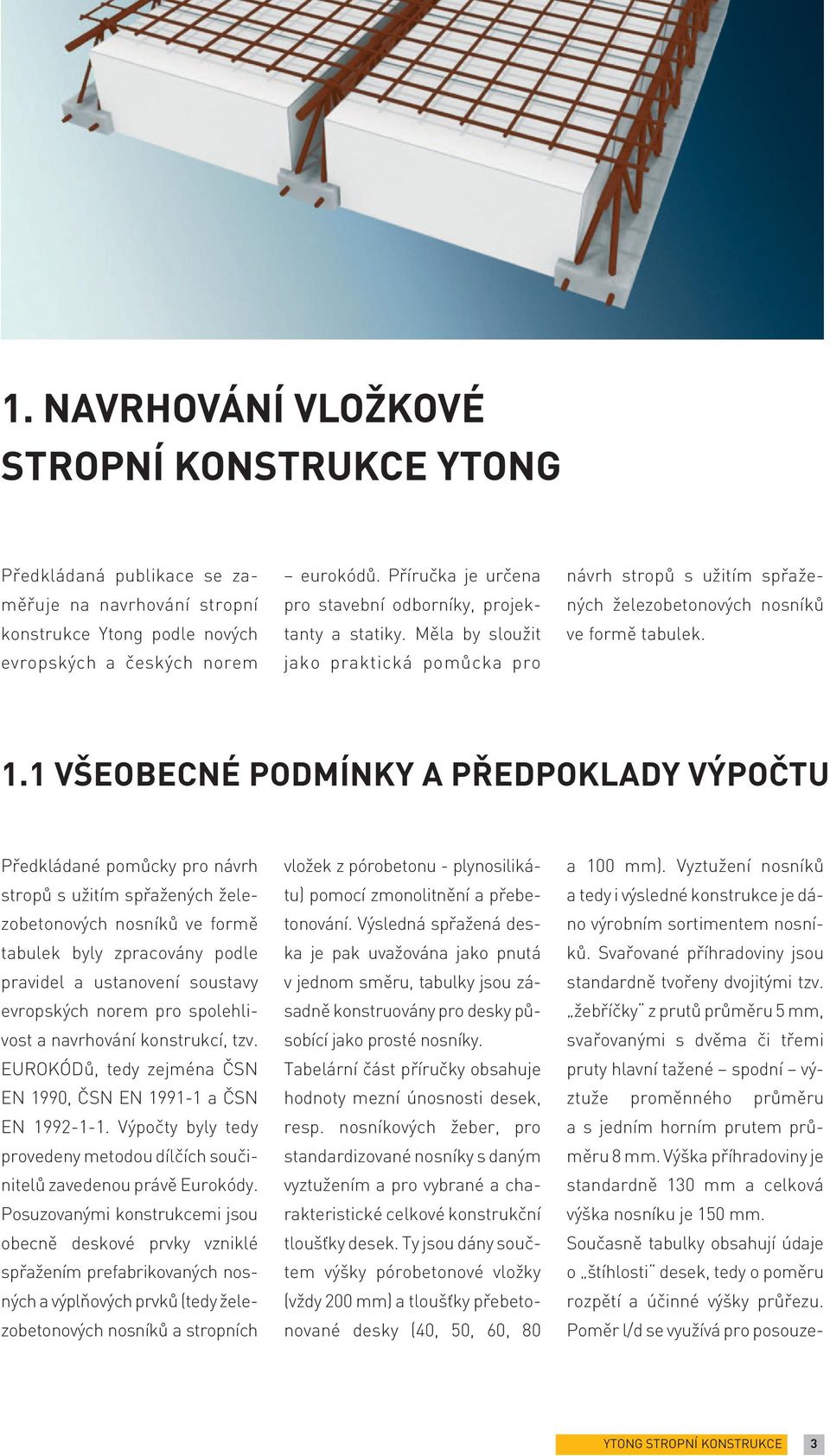 1. NAVRHOVÁNÍ VLOŽKOVÉ STROPNÍ KONSTRUKCE YTONG

Předkládaná publikace se zaměřuje na navrhování stropní konstrukce Ytong podle nových evropských a českých norem – eurokódů. Příručka je určena pro stavební odborníky, projektanty a statiky. Měla by sloužit jako praktická pomůcka pro návrh stropů s užitím spřažených železobetonových nosníků ve formě tabulek.

1.1 VŠEOBECNÉ PODMÍNKY A PŘEDPOKLADY VÝPOČTU

Předkládané pomůcky pro návrh stropů s užitím spřažených železobetonových nosníků ve formě tabulek byly zpracovány podle pravidel a ustanovení soustavy evropských norem pro spolehlivost a navrhování konstrukcí, tzv. EUROKÓDů, tedy zejména ČSN EN 1990, ČSN EN 1991-1 a ČSN EN 1992-1-1. Výpočty byly tedy provedeny metodou dílčích součinitelů zavedenou právě Eurokódy. Posuzovanými konstrukcemi jsou obecně deskové prvky vzniklé spřažením prefabrikovaných nosných a výplňových prvků (tedy železobetonových nosníků a stropních vložek z pórobetonu - plynosilikátu) pomocí zmonolitnění a přebetonování. Výsledná spřažená deska je pak uvažována jako pnutá v jednom směru, tabulky jsou zásadně konstruovány pro desky působící jako prosté nosníky.
Tabelární část příručky obsahuje hodnoty mezní únosnosti desek, resp. nosníkových žeber, pro standardizované nosníky s daným vyztužením a pro vybrané a charakteristické celkové konstrukční tloušťky desek. Ty jsou dány součtem výšky pórobetonové vložky (vždy 200 mm) a tloušťky přebetonované desky (40, 50, 60, 80 a 100 mm). Vyztužení nosníků a tedy i výsledné konstrukce je dáno výrobním sortimentem nosníků. Svařované příhradoviny jsou standardně tvořeny dvojitými tzv. „žebříčky" z prutů průměru 5 mm, svařovanými s dvěma či třemi pruty hlavní tažené – spodní – výztuže proměnného průměru a s jedním horním prutem průměru 8 mm. Výška příhradoviny je standardně 130 mm a celková výška nosníku je 150 mm.
Současně tabulky obsahují údaje o „štíhlosti" desek, tedy o poměru rozpětí a účinné výšky průřezu. Poměr l/d se využívá pro posouze-

YTONG STROPNÍ KONSTRUKCE 3